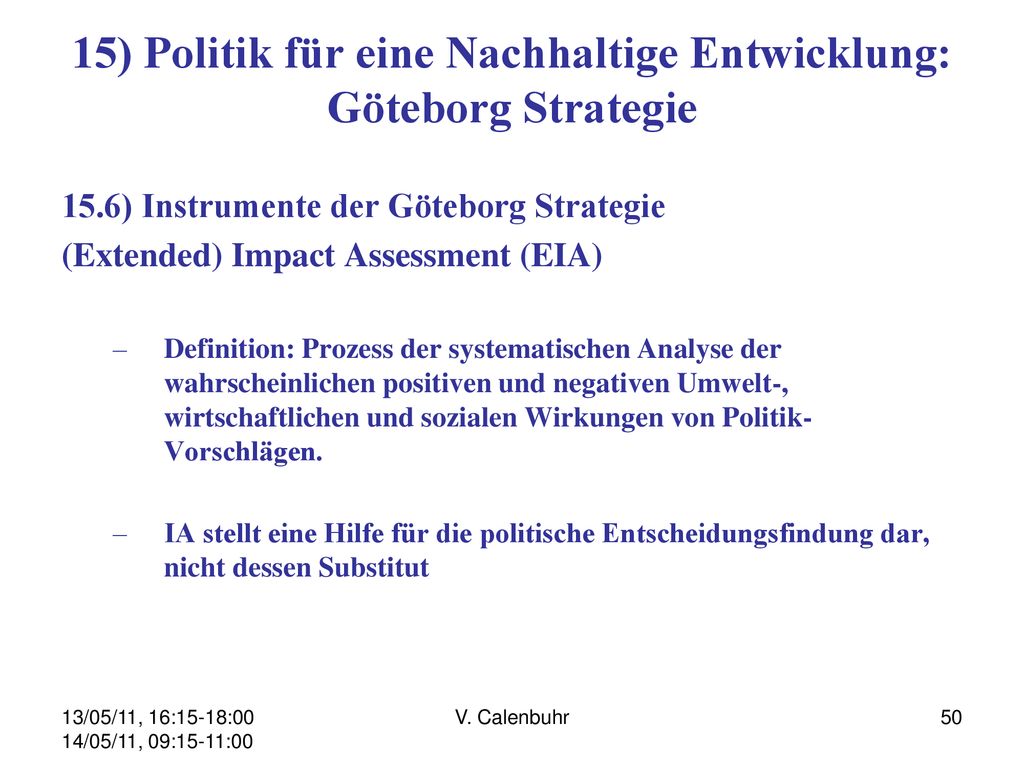 15) Politik für eine Nachhaltige Entwicklung: Göteborg Strategie

15.6) Instrumente der Göteborg Strategie
(Extended) Impact Assessment (EIA)

– Definition: Prozess der systematischen Analyse der wahrscheinlichen positiven und negativen Umwelt-, wirtschaftlichen und sozialen Wirkungen von Politik-Vorschlägen.

– IA stellt eine Hilfe für die politische Entscheidungsfindung dar, nicht dessen Substitut

13/05/11, 16:15-18:00
14/05/11, 09:15-11:00

V. Calenbuhr

50